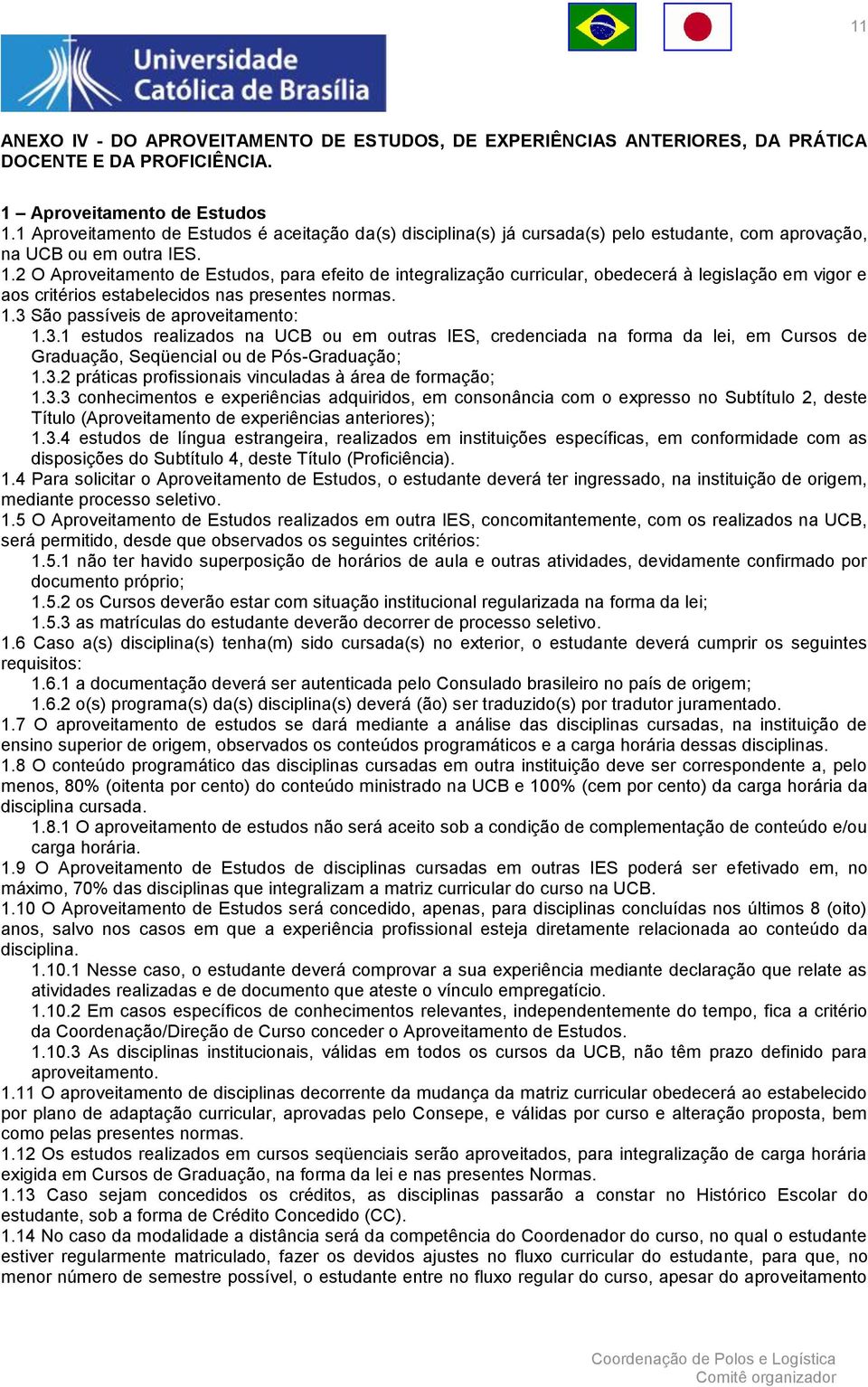 11

Universidade Católica de Brasília

ANEXO IV - DO APROVEITAMENTO DE ESTUDOS, DE EXPERIÊNCIAS ANTERIORES, DA PRÁTICA DOCENTE E DA PROFICIÊNCIA.

1 – Aproveitamento de Estudos
1.1 Aproveitamento de Estudos é aceitação da(s) disciplina(s) já cursada(s) pelo estudante, com aprovação, na UCB ou em outra IES.
1.2 O Aproveitamento de Estudos, para efeito de integralização curricular, obedecerá à legislação em vigor e aos critérios estabelecidos nas presentes normas.
1.3 São passíveis de aproveitamento:
1.3.1 estudos realizados na UCB ou em outras IES, credenciada na forma da lei, em Cursos de Graduação, Seqüencial ou de Pós-Graduação;
1.3.2 práticas profissionais vinculadas à área de formação;
1.3.3 conhecimentos e experiências adquiridos, em consonância com o expresso no Subtítulo 2, deste Título (Aproveitamento de experiências anteriores);
1.3.4 estudos de língua estrangeira, realizados em instituições específicas, em conformidade com as disposições do Subtítulo 4, deste Título (Proficiência).
1.4 Para solicitar o Aproveitamento de Estudos, o estudante deverá ter ingressado, na instituição de origem, mediante processo seletivo.
1.5 O Aproveitamento de Estudos realizados em outra IES, concomitantemente, com os realizados na UCB, será permitido, desde que observados os seguintes critérios:
1.5.1 não ter havido superposição de horários de aula e outras atividades, devidamente confirmado por documento próprio;
1.5.2 os Cursos deverão estar com situação institucional regularizada na forma da lei;
1.5.3 as matrículas do estudante deverão decorrer de processo seletivo.
1.6 Caso a(s) disciplina(s) tenha(m) sido cursada(s) no exterior, o estudante deverá cumprir os seguintes requisitos:
1.6.1 a documentação deverá ser autenticada pelo Consulado brasileiro no país de origem;
1.6.2 o(s) programa(s) da(s) disciplina(s) deverá (ão) ser traduzido(s) por tradutor juramentado.
1.7 O aproveitamento de estudos se dará mediante a análise das disciplinas cursadas, na instituição de ensino superior de origem, observados os conteúdos programáticos e a carga horária dessas disciplinas.
1.8 O conteúdo programático das disciplinas cursadas em outra instituição deve ser correspondente a, pelo menos, 80% (oitenta por cento) do conteúdo ministrado na UCB e 100% (cem por cento) da carga horária da disciplina cursada.
1.8.1 O aproveitamento de estudos não será aceito sob a condição de complementação de conteúdo e/ou carga horária.
1.9 O Aproveitamento de Estudos de disciplinas cursadas em outras IES poderá ser efetivado em, no máximo, 70% das disciplinas que integralizam a matriz curricular do curso na UCB.
1.10 O Aproveitamento de Estudos será concedido, apenas, para disciplinas concluídas nos últimos 8 (oito) anos, salvo nos casos em que a experiência profissional esteja diretamente relacionada ao conteúdo da disciplina.
1.10.1 Nesse caso, o estudante deverá comprovar a sua experiência mediante declaração que relate as atividades realizadas e de documento que ateste o vínculo empregatício.
1.10.2 Em casos específicos de conhecimentos relevantes, independentemente do tempo, fica a critério da Coordenação/Direção de Curso conceder o Aproveitamento de Estudos.
1.10.3 As disciplinas institucionais, válidas em todos os cursos da UCB, não têm prazo definido para aproveitamento.
1.11 O aproveitamento de disciplinas decorrente da mudança da matriz curricular obedecerá ao estabelecido por plano de adaptação curricular, aprovadas pelo Consepe, e válidas por curso e alteração proposta, bem como pelas presentes normas.
1.12 Os estudos realizados em cursos seqüenciais serão aproveitados, para integralização de carga horária exigida em Cursos de Graduação, na forma da lei e nas presentes Normas.
1.13 Caso sejam concedidos os créditos, as disciplinas passarão a constar no Histórico Escolar do estudante, sob a forma de Crédito Concedido (CC).
1.14 No caso da modalidade a distância será da competência do Coordenador do curso, no qual o estudante estiver regularmente matriculado, fazer os devidos ajustes no fluxo curricular do estudante, para que, no menor número de semestre possível, o estudante entre no fluxo regular do curso, apesar do aproveitamento

Coordenação de Polos e Logística
Comitê organizador